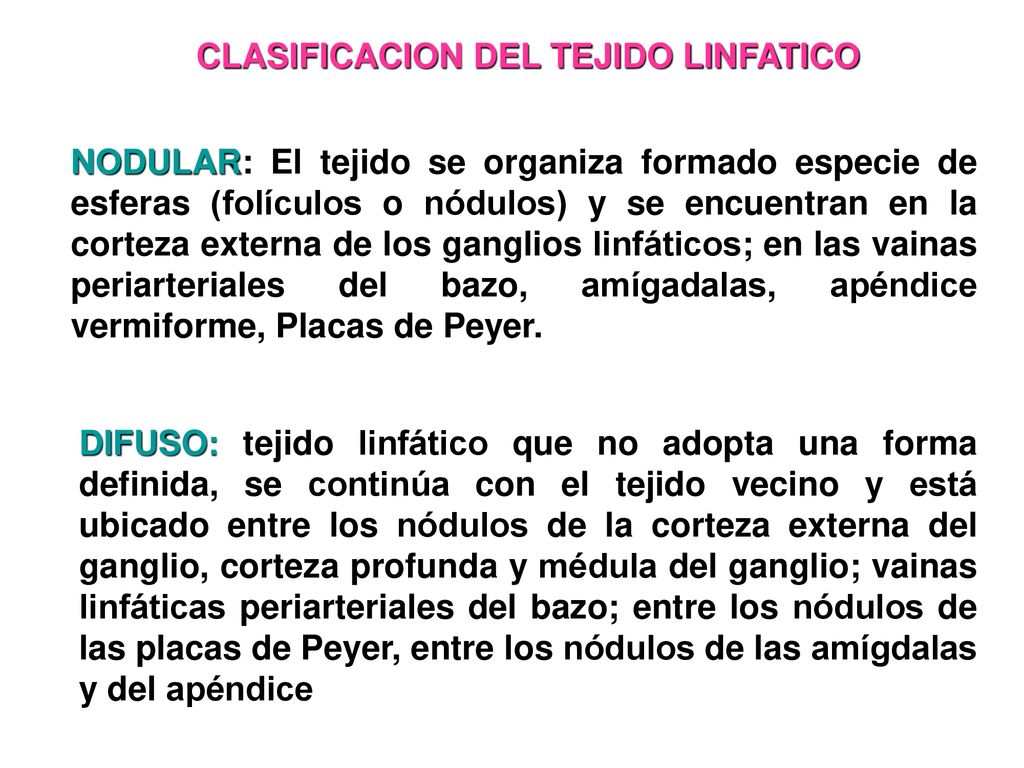 CLASIFICACION DEL TEJIDO LINFATICO

NODULAR: El tejido se organiza formado especie de esferas (folículos o nódulos) y se encuentran en la corteza externa de los ganglios linfáticos; en las vainas periarteriales del bazo, amígadalas, apéndice vermiforme, Placas de Peyer.

DIFUSO: tejido linfático que no adopta una forma definida, se continúa con el tejido vecino y está ubicado entre los nódulos de la corteza externa del ganglio, corteza profunda y médula del ganglio; vainas linfáticas periarteriales del bazo; entre los nódulos de las placas de Peyer, entre los nódulos de las amígdalas y del apéndice